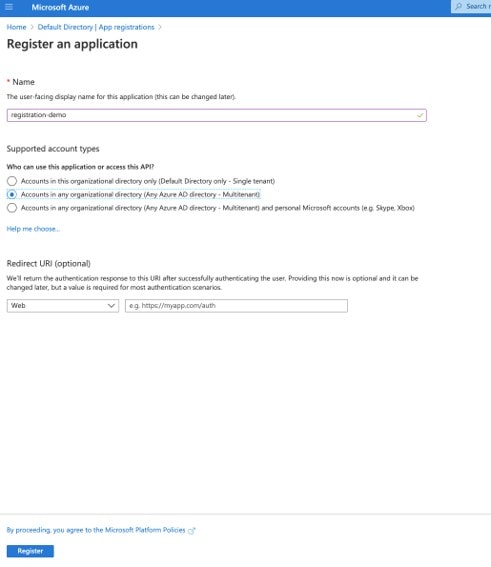 Microsoft Azure

Search r

Home > Default Directory | App registrations >

Register an application

* Name

The user-facing display name for this application (this can be changed later).

registration-demo

Supported account types

Who can use this application or access this API?

Accounts in this organizational directory only (Default Directory only - Single tenant)

Accounts in any organizational directory (Any Azure AD directory - Multitenant)

Accounts in any organizational directory (Any Azure AD directory - Multitenant) and personal Microsoft accounts (e.g. Skype, Xbox)

Help me choose...

Redirect URI (optional)

We'll return the authentication response to this URI after successfully authenticating the user. Providing this now is optional and it can be changed later, but a value is required for most authentication scenarios.

Web

e.g. https://myapp.com/auth

By proceeding, you agree to the Microsoft Platform Policies

Register